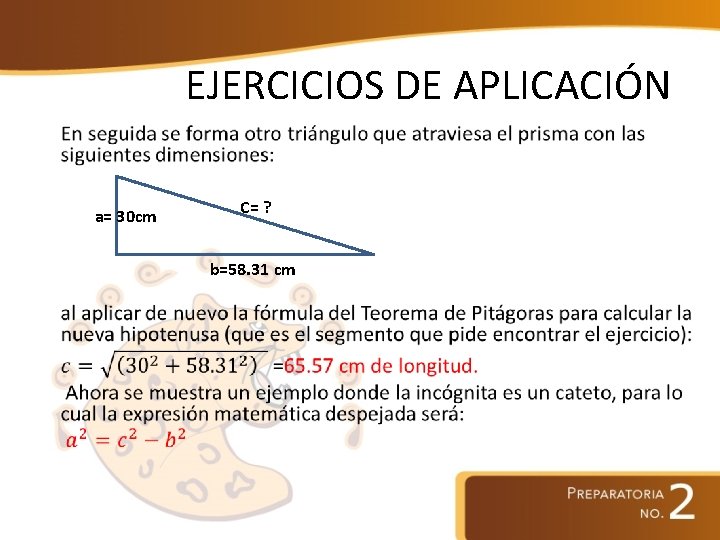 EJERCICIOS DE APLICACIÓN

En seguida se forma otro triángulo que atraviesa el prisma con las siguientes dimensiones:

a= 30cm

C= ?

b=58.31 cm

al aplicar de nuevo la fórmula del Teorema de Pitágoras para calcular la nueva hipotenusa (que es el segmento que pide encontrar el ejercicio):

$c = \sqrt{(30^2 + 58.31^2)}$ =65.57 cm de longitud.

Ahora se muestra un ejemplo donde la incógnita es un cateto, para lo cual la expresión matemática despejada será:

$a^2 = c^2 - b^2$

PREPARATORIA NO. 2